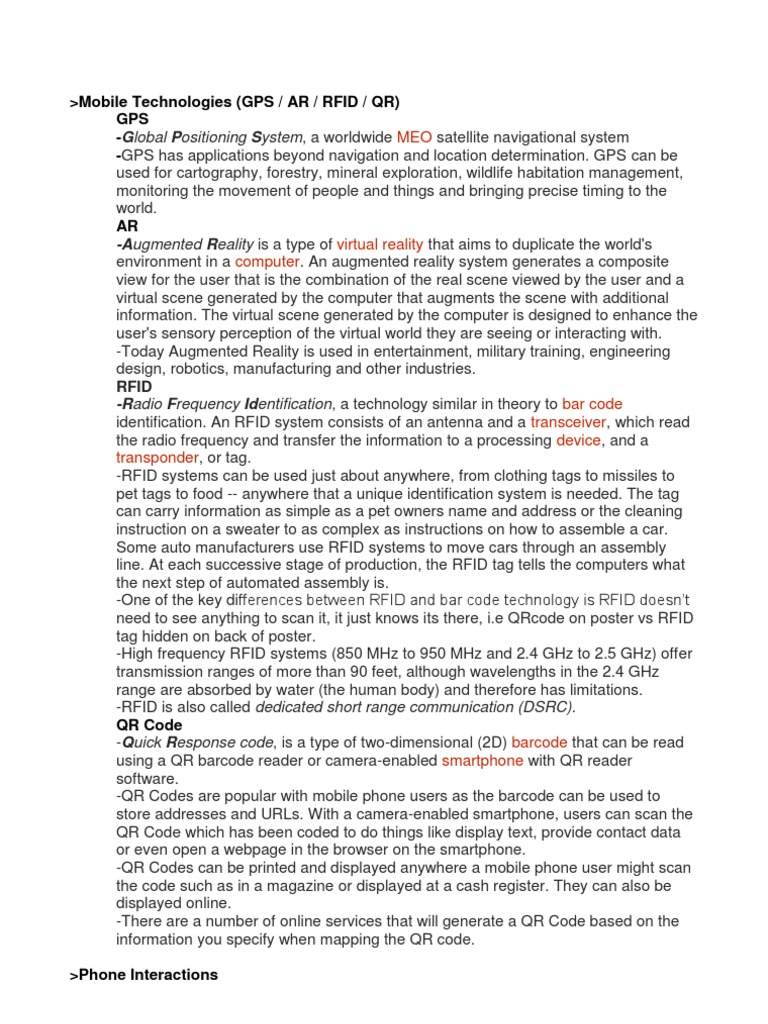 >Mobile Technologies (GPS / AR / RFID / QR)

GPS

-Global Positioning System, a worldwide MEO satellite navigational system

-GPS has applications beyond navigation and location determination. GPS can be used for cartography, forestry, mineral exploration, wildlife habitation management, monitoring the movement of people and things and bringing precise timing to the world.

AR

-Augmented Reality is a type of virtual reality that aims to duplicate the world's environment in a computer. An augmented reality system generates a composite view for the user that is the combination of the real scene viewed by the user and a virtual scene generated by the computer that augments the scene with additional information. The virtual scene generated by the computer is designed to enhance the user's sensory perception of the virtual world they are seeing or interacting with.

-Today Augmented Reality is used in entertainment, military training, engineering design, robotics, manufacturing and other industries.

RFID

-Radio Frequency Identification, a technology similar in theory to bar code identification. An RFID system consists of an antenna and a transceiver, which read the radio frequency and transfer the information to a processing device, and a transponder, or tag.

-RFID systems can be used just about anywhere, from clothing tags to missiles to pet tags to food -- anywhere that a unique identification system is needed. The tag can carry information as simple as a pet owners name and address or the cleaning instruction on a sweater to as complex as instructions on how to assemble a car. Some auto manufacturers use RFID systems to move cars through an assembly line. At each successive stage of production, the RFID tag tells the computers what the next step of automated assembly is.

-One of the key differences between RFID and bar code technology is RFID doesn't need to see anything to scan it, it just knows its there, i.e QRcode on poster vs RFID tag hidden on back of poster.

-High frequency RFID systems (850 MHz to 950 MHz and 2.4 GHz to 2.5 GHz) offer transmission ranges of more than 90 feet, although wavelengths in the 2.4 GHz range are absorbed by water (the human body) and therefore has limitations.

-RFID is also called dedicated short range communication (DSRC).

QR Code

-Quick Response code, is a type of two-dimensional (2D) barcode that can be read using a QR barcode reader or camera-enabled smartphone with QR reader software.

-QR Codes are popular with mobile phone users as the barcode can be used to store addresses and URLs. With a camera-enabled smartphone, users can scan the QR Code which has been coded to do things like display text, provide contact data or even open a webpage in the browser on the smartphone.

-QR Codes can be printed and displayed anywhere a mobile phone user might scan the code such as in a magazine or displayed at a cash register. They can also be displayed online.

-There are a number of online services that will generate a QR Code based on the information you specify when mapping the QR code.

>Phone Interactions